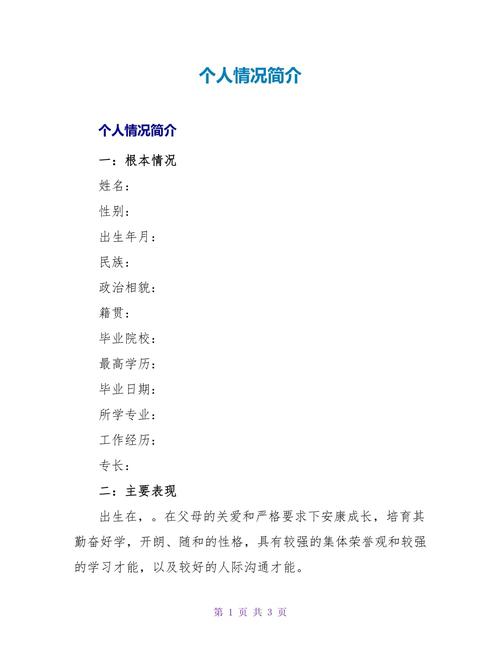 个人情况简介

个人情况简介

一：根本情况

姓名：

性别：

出生年月：

民族：

政治相貌：

籍贯：

毕业院校：

最高学历：

毕业日期：

所学专业：

工作经历：

专长：

二：主要表现

出生在，。在父母的关爱和严格要求下安康成长，培育其勤奋好学，开朗、随和的性格，具有较强的集体荣誉观和较强的学习才能，以及较好的人际沟通才能。

第 1 页 共 3 页